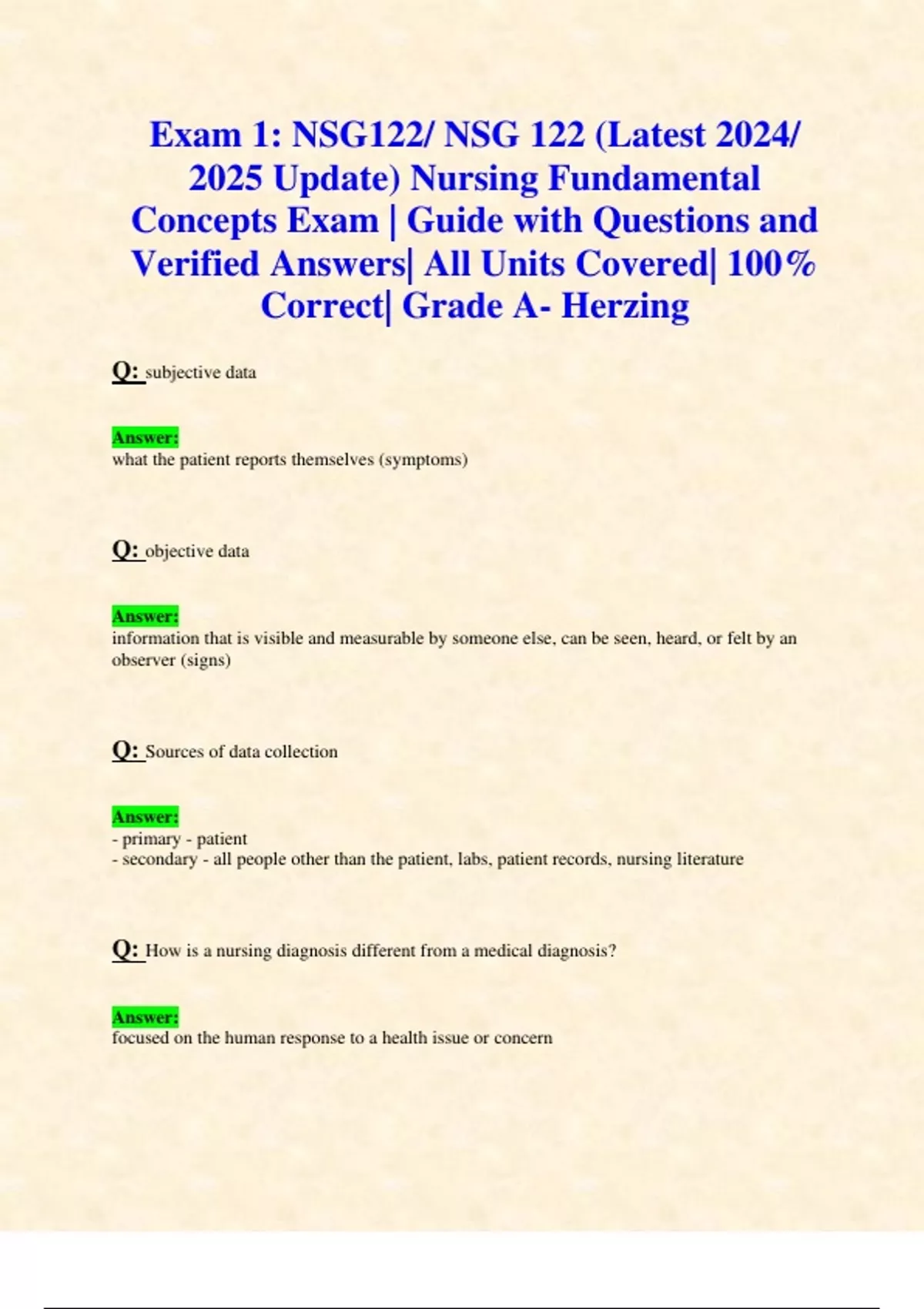 Exam 1: NSG122/ NSG 122 (Latest 2024/ 2025 Update) Nursing Fundamental Concepts Exam | Guide with Questions and Verified Answers| All Units Covered| 100% Correct| Grade A- Herzing

Q: subjective data

Answer:
what the patient reports themselves (symptoms)

Q: objective data

Answer:
information that is visible and measurable by someone else, can be seen, heard, or felt by an observer (signs)

Q: Sources of data collection

Answer:
- primary - patient
- secondary - all people other than the patient, labs, patient records, nursing literature

Q: How is a nursing diagnosis different from a medical diagnosis?

Answer:
focused on the human response to a health issue or concern